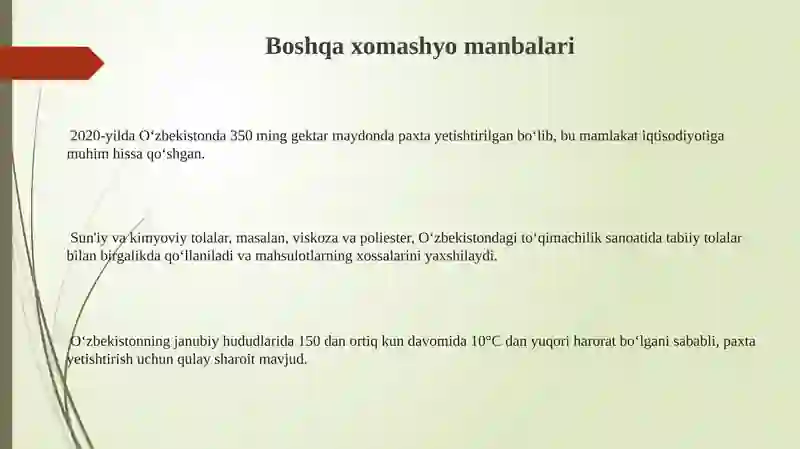 Boshqa xomashyo manbalari

2020-yilda O‘zbekistonda 350 ming gektar maydonda paxta yetishtirilgan bo‘lib, bu mamlakat iqtisodiyotiga muhim hissa qo‘shgan.

Sun'iy va kimyoviy tolalar, masalan, viskoza va poliester, O‘zbekistondagi to‘qimachilik sanoatida tabiiy tolalar bilan birgalikda qo‘llaniladi va mahsulotlarning xossalarini yaxshilaydi.

O‘zbekistonning janubiy hududlarida 150 dan ortiq kun davomida 10°C dan yuqori harorat bo‘lgani sababli, paxta yetishtirish uchun qulay sharoit mavjud.